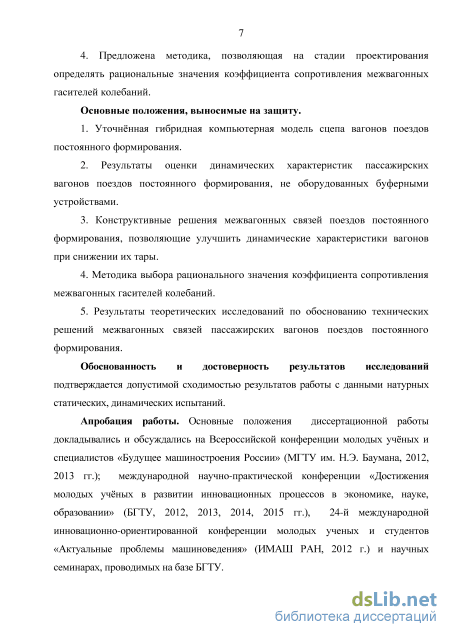 7

4. Предложена методика, позволяющая на стадии проектирования определять рациональные значения коэффициента сопротивления межвагонных гасителей колебаний.

Основные положения, выносимые на защиту.

1. Уточнённая гибридная компьютерная модель сцепа вагонов поездов постоянного формирования.

2. Результаты оценки динамических характеристик пассажирских вагонов поездов постоянного формирования, не оборудованных буферными устройствами.

3. Конструктивные решения межвагонных связей поездов постоянного формирования, позволяющие улучшить динамические характеристики вагонов при снижении их тары.

4. Методика выбора рационального значения коэффициента сопротивления межвагонных гасителей колебаний.

5. Результаты теоретических исследований по обоснованию технических решений межвагонных связей пассажирских вагонов поездов постоянного формирования.

Обоснованность и достоверность результатов исследований подтверждается допустимой сходимостью результатов работы с данными натурных статических, динамических испытаний.

Апробация работы. Основные положения диссертационной работы докладывались и обсуждались на Всероссийской конференции молодых учёных и специалистов «Будущее машиностроения России» (МГТУ им. Н.Э. Баумана, 2012, 2013 гг.); международной научно-практической конференции «Достижения молодых учёных в развитии инновационных процессов в экономике, науке, образовании» (БГТУ, 2012, 2013, 2014, 2015 гг.), 24-й международной инновационно-ориентированной конференции молодых ученых и студентов «Актуальные проблемы машиноведения» (ИМАШ РАН, 2012 г.) и научных семинарах, проводимых на базе БГТУ.

dsLib.net
библиотека диссертаций